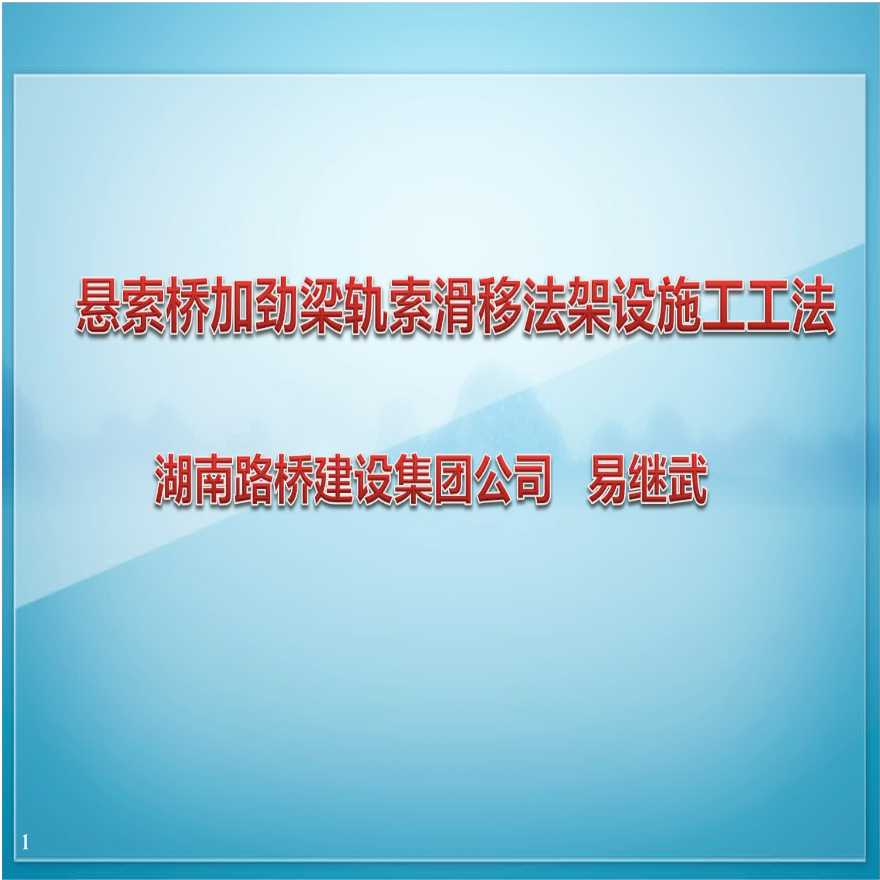 悬索桥加劲梁轨索滑移法架设施工工法

湖南路桥建设集团公司　易继武

1